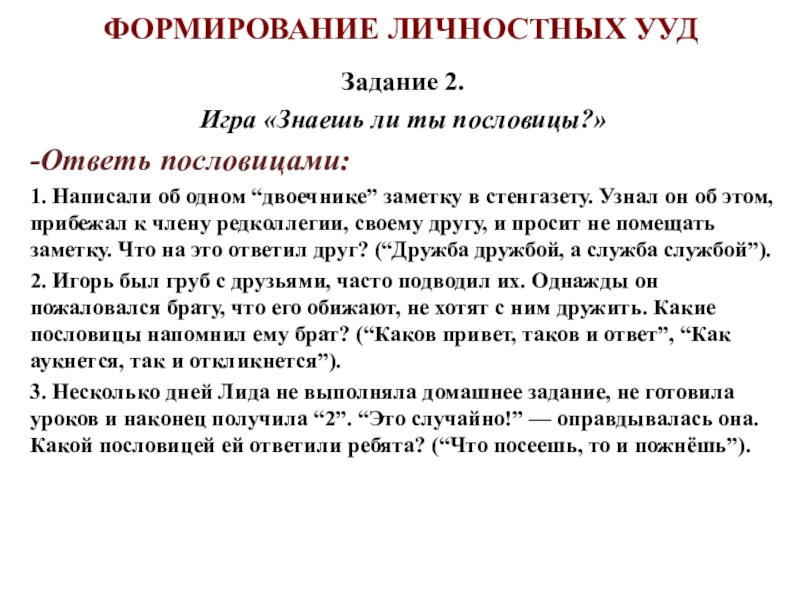 ФОРМИРОВАНИЕ ЛИЧНОСТНЫХ УУД

Задание 2.

Игра «Знаешь ли ты пословицы?»

-Ответь пословицами:

1. Написали об одном “двоечнике” заметку в стенгазету. Узнал он об этом, прибежал к члену редколлегии, своему другу, и просит не помещать заметку. Что на это ответил друг? (“Дружба дружбой, а служба службой”).

2. Игорь был груб с друзьями, часто подводил их. Однажды он пожаловался брату, что его обижают, не хотят с ним дружить. Какие пословицы напомнил ему брат? (“Каков привет, таков и ответ”, “Как аукнется, так и откликнется”).

3. Несколько дней Лида не выполняла домашнее задание, не готовила уроков и наконец получила “2”. “Это случайно!” — оправдывалась она. Какой пословицей ей ответили ребята? (“Что посеешь, то и пожнёшь”).